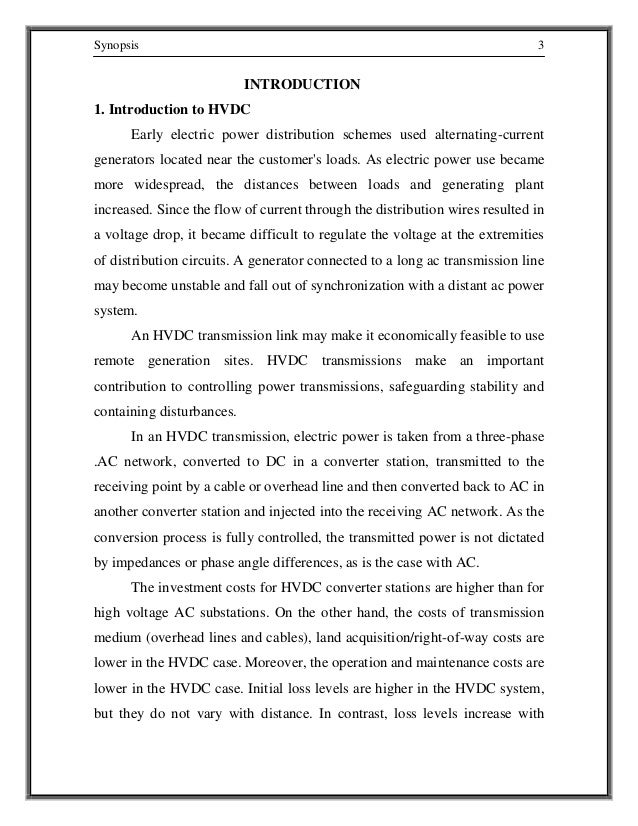 Synopsis 3

INTRODUCTION

1. Introduction to HVDC

Early electric power distribution schemes used alternating-current generators located near the customer's loads. As electric power use became more widespread, the distances between loads and generating plant increased. Since the flow of current through the distribution wires resulted in a voltage drop, it became difficult to regulate the voltage at the extremities of distribution circuits. A generator connected to a long ac transmission line may become unstable and fall out of synchronization with a distant ac power system.

An HVDC transmission link may make it economically feasible to use remote generation sites. HVDC transmissions make an important contribution to controlling power transmissions, safeguarding stability and containing disturbances.

In an HVDC transmission, electric power is taken from a three-phase .AC network, converted to DC in a converter station, transmitted to the receiving point by a cable or overhead line and then converted back to AC in another converter station and injected into the receiving AC network. As the conversion process is fully controlled, the transmitted power is not dictated by impedances or phase angle differences, as is the case with AC.

The investment costs for HVDC converter stations are higher than for high voltage AC substations. On the other hand, the costs of transmission medium (overhead lines and cables), land acquisition/right-of-way costs are lower in the HVDC case. Moreover, the operation and maintenance costs are lower in the HVDC case. Initial loss levels are higher in the HVDC system, but they do not vary with distance. In contrast, loss levels increase with